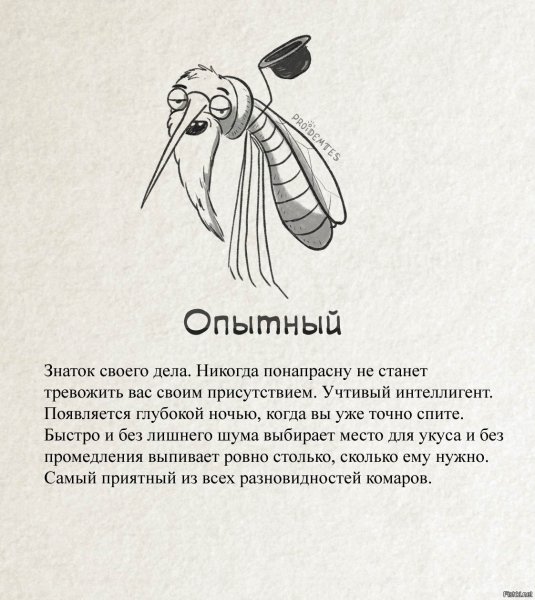 PROIDEMTES

Опытный

Знаток своего дела. Никогда понапрасну не станет тревожить вас своим присутствием. Учтивый интеллигент. Появляется глубокой ночью, когда вы уже точно спите. Быстро и без лишнего шума выбирает место для укуса и без промедления выпивает ровно столько, сколько ему нужно. Самый приятный из всех разновидностей комаров.

Fishki.net